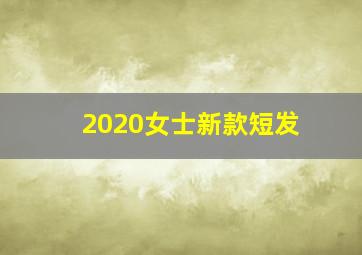 2020女士新款短发